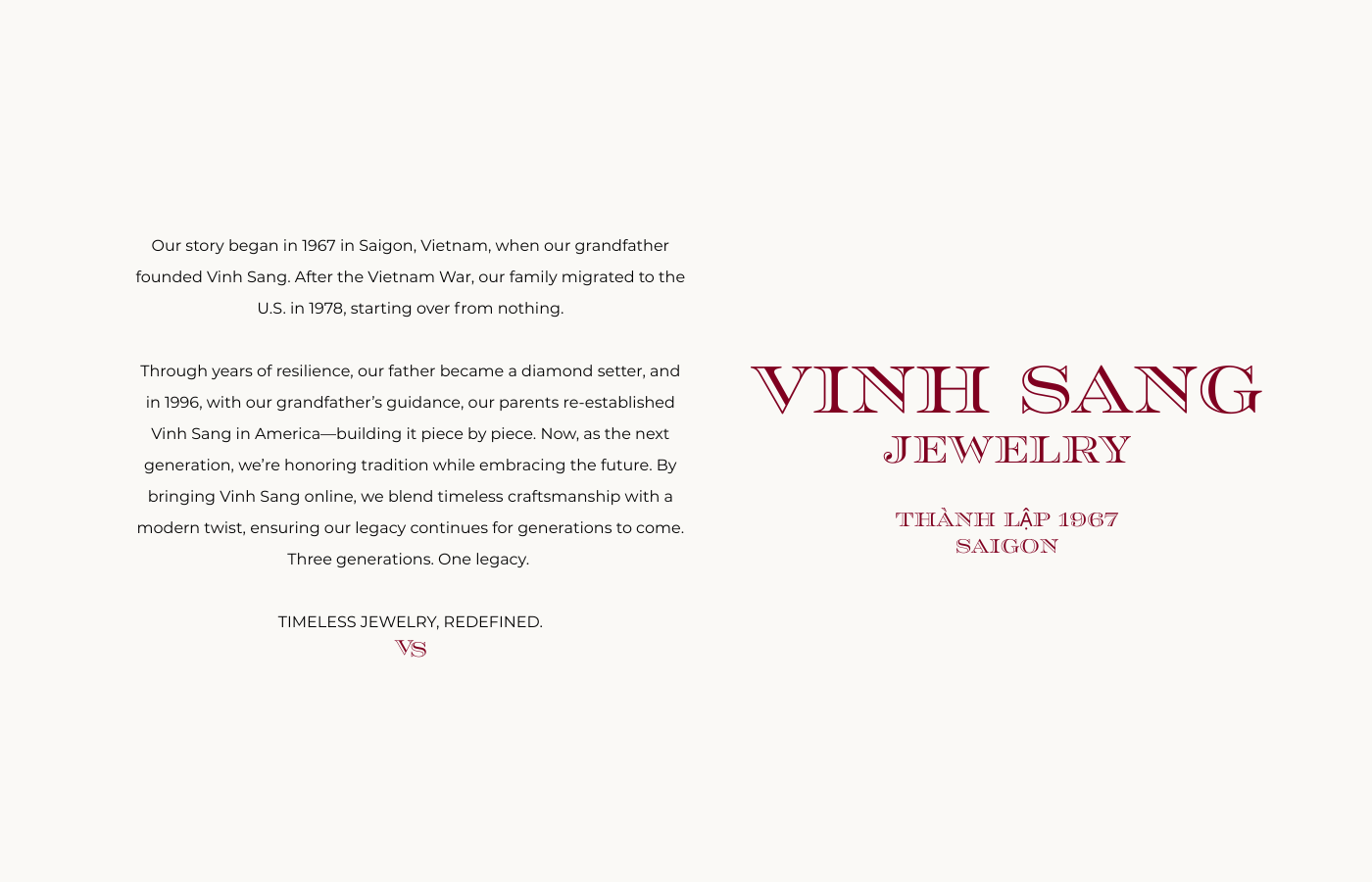 Our story began in 1967 in Saigon, Vietnam, when our grandfather founded Vinh Sang. After the Vietnam War, our family migrated to the U.S. in 1978, starting over from nothing.

Through years of resilience, our father became a diamond setter, and in 1996, with our grandfather's guidance, our parents re-established Vinh Sang in America—building it piece by piece. Now, as the next generation, we're honoring tradition while embracing the future. By bringing Vinh Sang online, we blend timeless craftsmanship with a modern twist, ensuring our legacy continues for generations to come. Three generations. One legacy.

TIMELESS JEWELRY, REDEFINED.
VS

VINH SANG
JEWELRY

THÀNH LẬP 1967
SAIGON